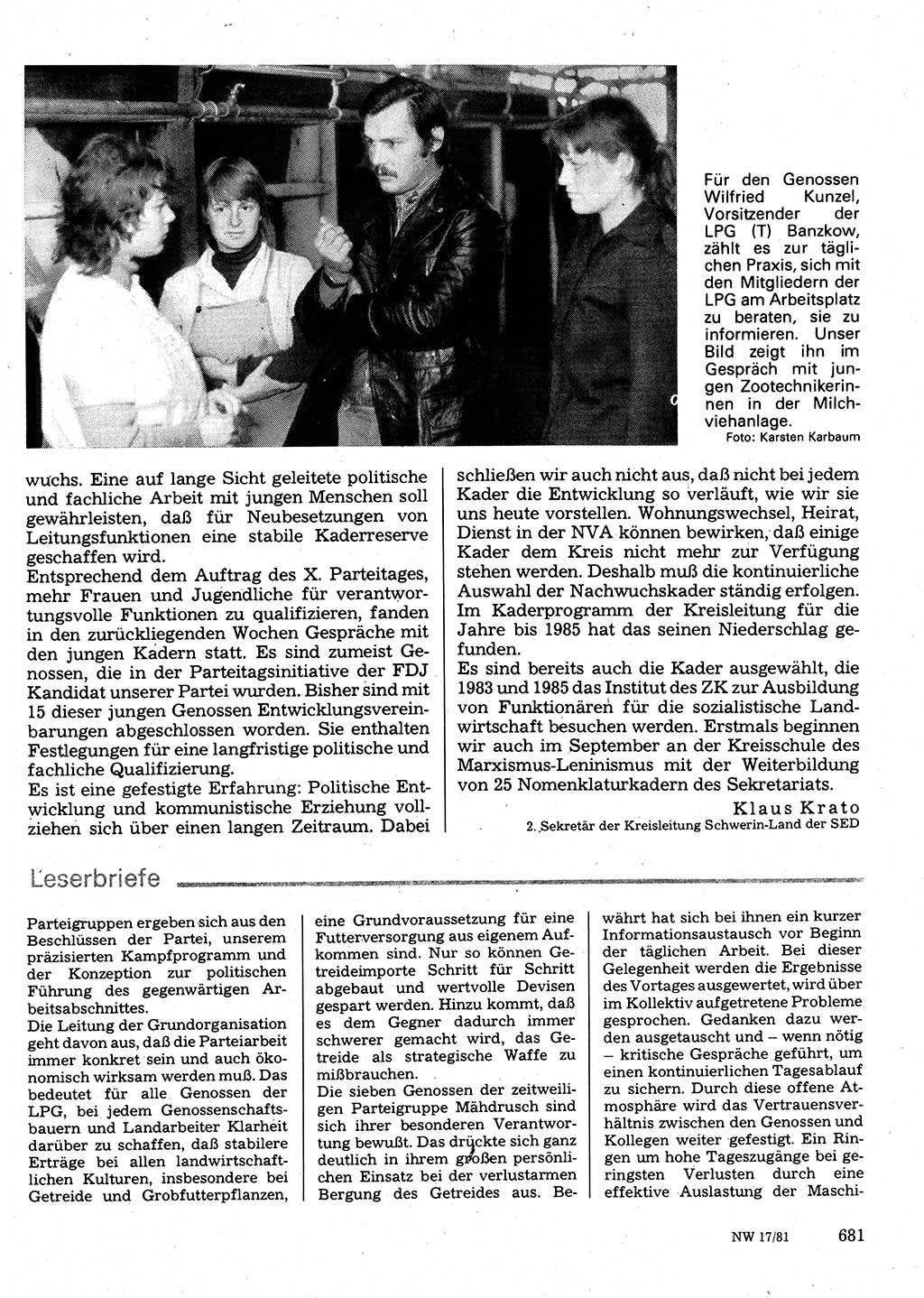 Für den Genossen Wilfried Kunzel, Vorsitzender der LPG (T) Banzkow, zählt es zur täglichen Praxis, sich mit den Mitgliedern der LPG am Arbeitsplatz zu beraten, sie zu informieren. Unser Bild zeigt ihn im Gespräch mit jungen Zootechnikerinnen in der Milchviehanlage.
Foto: Karsten Karbaum

wuchs. Eine auf lange Sicht geleitete politische und fachliche Arbeit mit jungen Menschen soll gewährleisten, daß für Neubesetzungen von Leitungsfunktionen eine stabile Kaderreserve geschaffen wird.
Entsprechend dem Auftrag des X. Parteitages, mehr Frauen und Jugendliche für verantwortungsvolle Funktionen zu qualifizieren, fanden in den zurückliegenden Wochen Gespräche mit den jungen Kadern statt. Es sind zumeist Genossen, die in der Parteitagsinitiative der FDJ Kandidat unserer Partei wurden. Bisher sind mit 15 dieser jungen Genossen Entwicklungsvereinbarungen abgeschlossen worden. Sie enthalten Festlegungen für eine langfristige politische und fachliche Qualifizierung.
Es ist eine gefestigte Erfahrung: Politische Entwicklung und kommunistische Erziehung vollziehen sich über einen langen Zeitraum. Dabei schließen wir auch nicht aus, daß nicht bei jedem Kader die Entwicklung so verläuft, wie wir sie uns heute vorstellen. Wohnungswechsel, Heirat, Dienst in der NVA können bewirken, daß einige Kader dem Kreis nicht mehr zur Verfügung stehen werden. Deshalb muß die kontinuierliche Auswahl der Nachwuchskader ständig erfolgen. Im Kaderprogramm der Kreisleitung für die Jahre bis 1985 hat das seinen Niederschlag gefunden.
Es sind bereits auch die Kader ausgewählt, die 1983 und 1985 das Institut des ZK zur Ausbildung von Funktionären für die sozialistische Landwirtschaft besuchen werden. Erstmals beginnen wir auch im September an der Kreisschule des Marxismus-Leninismus mit der Weiterbildung von 25 Nomenklaturkadern des Sekretariats.
Klaus Krato
2. Sekretär der Kreisleitung Schwerin-Land der SED

Leserbriefe

Parteigruppen ergeben sich aus den Beschlüssen der Partei, unserem präzisierten Kampfprogramm und der Konzeption zur politischen Führung des gegenwärtigen Arbeitsabschnittes.
Die Leitung der Grundorganisation geht davon aus, daß die Parteiarbeit immer konkret sein und auch ökonomisch wirksam werden muß. Das bedeutet für alle Genossen der LPG, bei jedem Genossenschaftsbauern und Landarbeiter Klarheit darüber zu schaffen, daß stabilere Erträge bei allen landwirtschaftlichen Kulturen, insbesondere bei Getreide und Grobfutterpflanzen, eine Grundvoraussetzung für eine Futterversorgung aus eigenem Aufkommen sind. Nur so können Getreideimporte Schritt für Schritt abgebaut und wertvolle Devisen gespart werden. Hinzu kommt, daß es dem Gegner dadurch immer schwerer gemacht wird, das Getreide als strategische Waffe zu mißbrauchen.
Die sieben Genossen der zeitweiligen Parteigruppe Mähdrusch sind sich ihrer besonderen Verantwortung bewußt. Das drückte sich ganz deutlich in ihrem großen persönlichen Einsatz bei der verlustarmen Bergung des Getreides aus. Bewährt hat sich bei ihnen ein kurzer Informationsaustausch vor Beginn der täglichen Arbeit. Bei dieser Gelegenheit werden die Ergebnisse des Vortages ausgewertet, wird über im Kollektiv aufgetretene Probleme gesprochen. Gedanken dazu werden ausgetauscht und – wenn nötig – kritische Gespräche geführt, um einen kontinuierlichen Tagesablauf zu sichern. Durch diese offene Atmosphäre wird das Vertrauensverhältnis zwischen den Genossen und Kollegen weiter gefestigt. Ein Ringen um hohe Tageszugänge bei geringsten Verlusten durch eine effektive Auslastung der Maschi-

NW 17/81 681